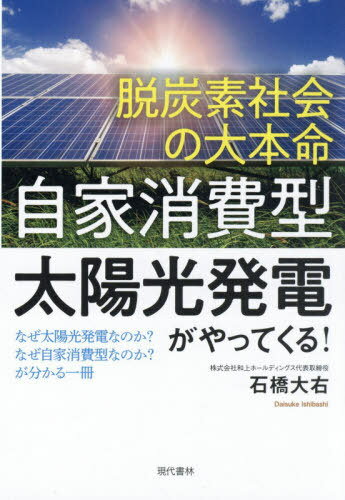 脱炭素社会の大本命

自家消費型

太陽光発電

がやってくる!

なぜ太陽光発電なのか?
なぜ自家消費型なのか?
が分かる一冊

株式会社和上ホールディングス代表取締役

石橋大右

Daisuke Ishibashi

現代書林